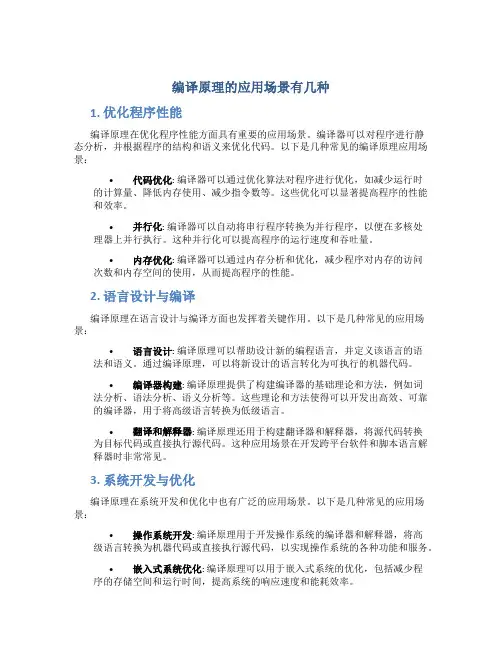 编译原理的应用场景有几种

1. 优化程序性能

编译原理在优化程序性能方面具有重要的应用场景。编译器可以对程序进行静态分析，并根据程序的结构和语义来优化代码。以下是几种常见的编译原理应用场景：

• 代码优化: 编译器可以通过优化算法对程序进行优化，如减少运行时的计算量、降低内存使用、减少指令数等。这些优化可以显著提高程序的性能和效率。

• 并行化: 编译器可以自动将串行程序转换为并行程序，以便在多核处理器上并行执行。这种并行化可以提高程序的运行速度和吞吐量。

• 内存优化: 编译器可以通过内存分析和优化，减少程序对内存的访问次数和内存空间的使用，从而提高程序的性能。

2. 语言设计与编译

编译原理在语言设计与编译方面也发挥着关键作用。以下是几种常见的应用场景：

• 语言设计: 编译原理可以帮助设计新的编程语言，并定义该语言的语法和语义。通过编译原理，可以将新设计的语言转化为可执行的机器代码。

• 编译器构建: 编译原理提供了构建编译器的基础理论和方法，例如词法分析、语法分析、语义分析等。这些理论和方法使得可以开发出高效、可靠的编译器，用于将高级语言转换为低级语言。

• 翻译和解释器: 编译原理还用于构建翻译器和解释器，将源代码转换为目标代码或直接执行源代码。这种应用场景在开发跨平台软件和脚本语言解释器时非常常见。

3. 系统开发与优化

编译原理在系统开发和优化中也有广泛的应用场景。以下是几种常见的应用场景：

• 操作系统开发: 编译原理用于开发操作系统的编译器和解释器，将高级语言转换为机器代码或直接执行源代码，以实现操作系统的各种功能和服务。

• 嵌入式系统优化: 编译原理可以用于嵌入式系统的优化，包括减少程序的存储空间和运行时间，提高系统的响应速度和能耗效率。